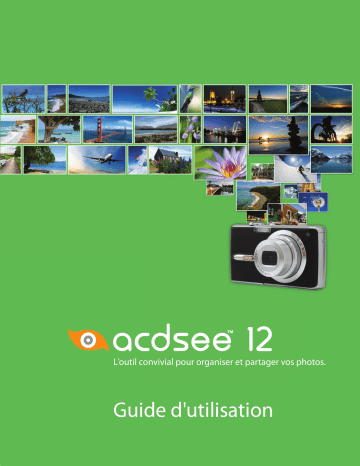 acdsee™ 12

L'outil convivial pour organiser et partager vos photos.

Guide d'utilisation